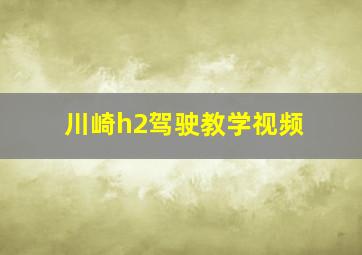 川崎h2驾驶教学视频